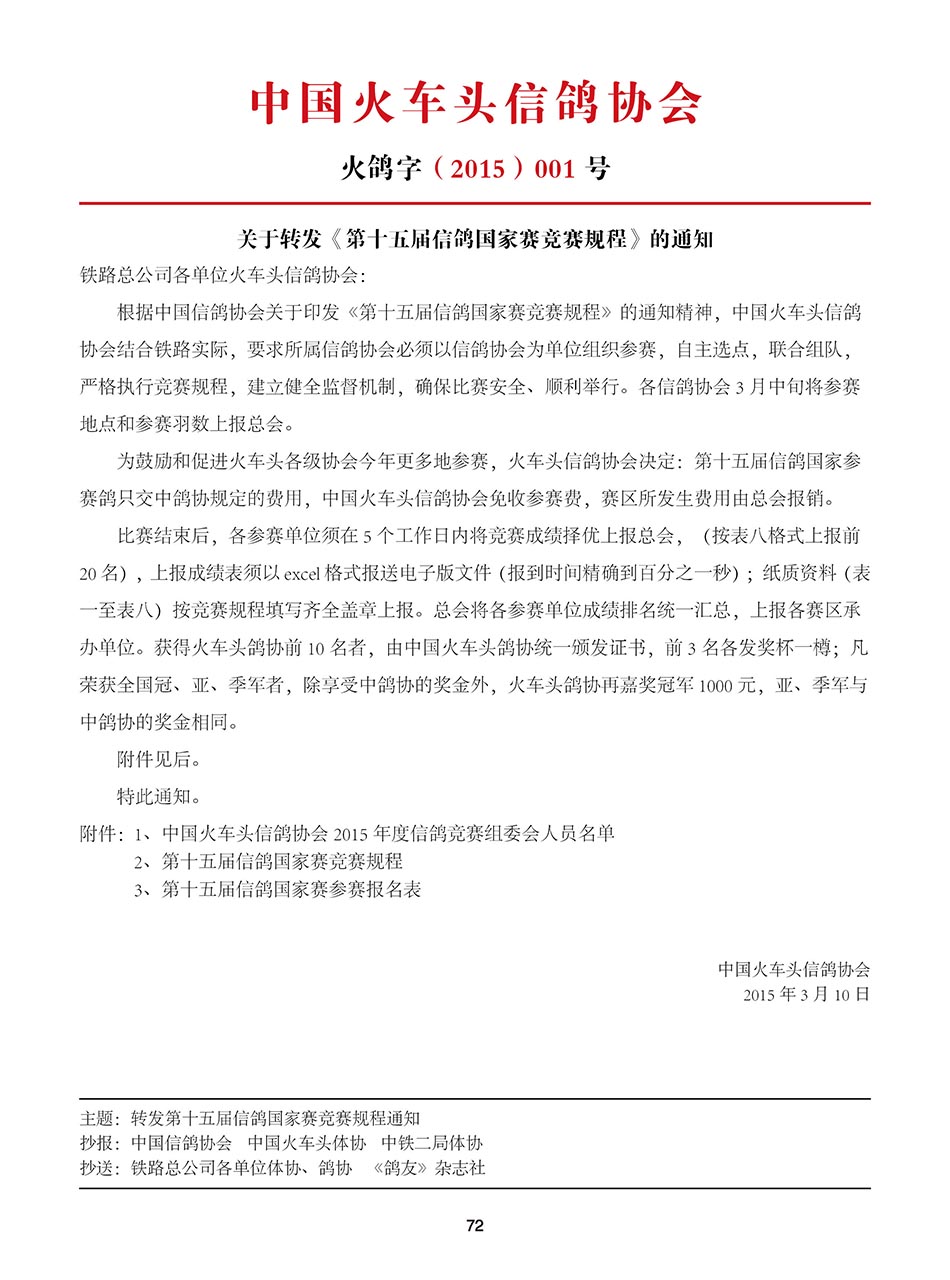 中国火车头信鸽协会

火鸽字（2015）001 号

关于转发《第十五届信鸽国家赛竞赛规程》的通知

铁路总公司各单位火车头信鸽协会：

根据中国信鸽协会关于印发《第十五届信鸽国家赛竞赛规程》的通知精神，中国火车头信鸽协会结合铁路实际，要求所属信鸽协会必须以信鸽协会为单位组织参赛，自主选点，联合组队，严格执行竞赛规程，建立健全监督机制，确保比赛安全、顺利举行。各信鸽协会 3 月中旬将参赛地点和参赛羽数上报总会。

为鼓励和促进火车头各级协会今年更多地参赛，火车头信鸽协会决定：第十五届信鸽国家参赛鸽只交中鸽协规定的费用，中国火车头信鸽协会免收参赛费，赛区所发生费用由总会报销。

比赛结束后，各参赛单位须在 5 个工作日内将竞赛成绩择优上报总会，（按表八格式上报前 20 名），上报成绩表须以 excel 格式报送电子版文件（报到时间精确到百分之一秒）；纸质资料（表一至表八）按竞赛规程填写齐全盖章上报。总会将各参赛单位成绩排名统一汇总，上报各赛区承办单位。获得火车头鸽协前 10 名者，由中国火车头鸽协统一颁发证书，前 3 名各发奖杯一樽；凡荣获全国冠、亚、季军者，除享受中鸽协的奖金外，火车头鸽协再嘉奖冠军 1000 元，亚、季军与中鸽协的奖金相同。

附件见后。

特此通知。

附件：1、中国火车头信鸽协会 2015 年度信鸽竞赛组委会人员名单
2、第十五届信鸽国家赛竞赛规程
3、第十五届信鸽国家赛参赛报名表

中国火车头信鸽协会
2015 年 3 月 10 日

主题：转发第十五届信鸽国家赛竞赛规程通知
抄报：中国信鸽协会　中国火车头体协　中铁二局体协
抄送：铁路总公司各单位体协、鸽协　《鸽友》杂志社

72